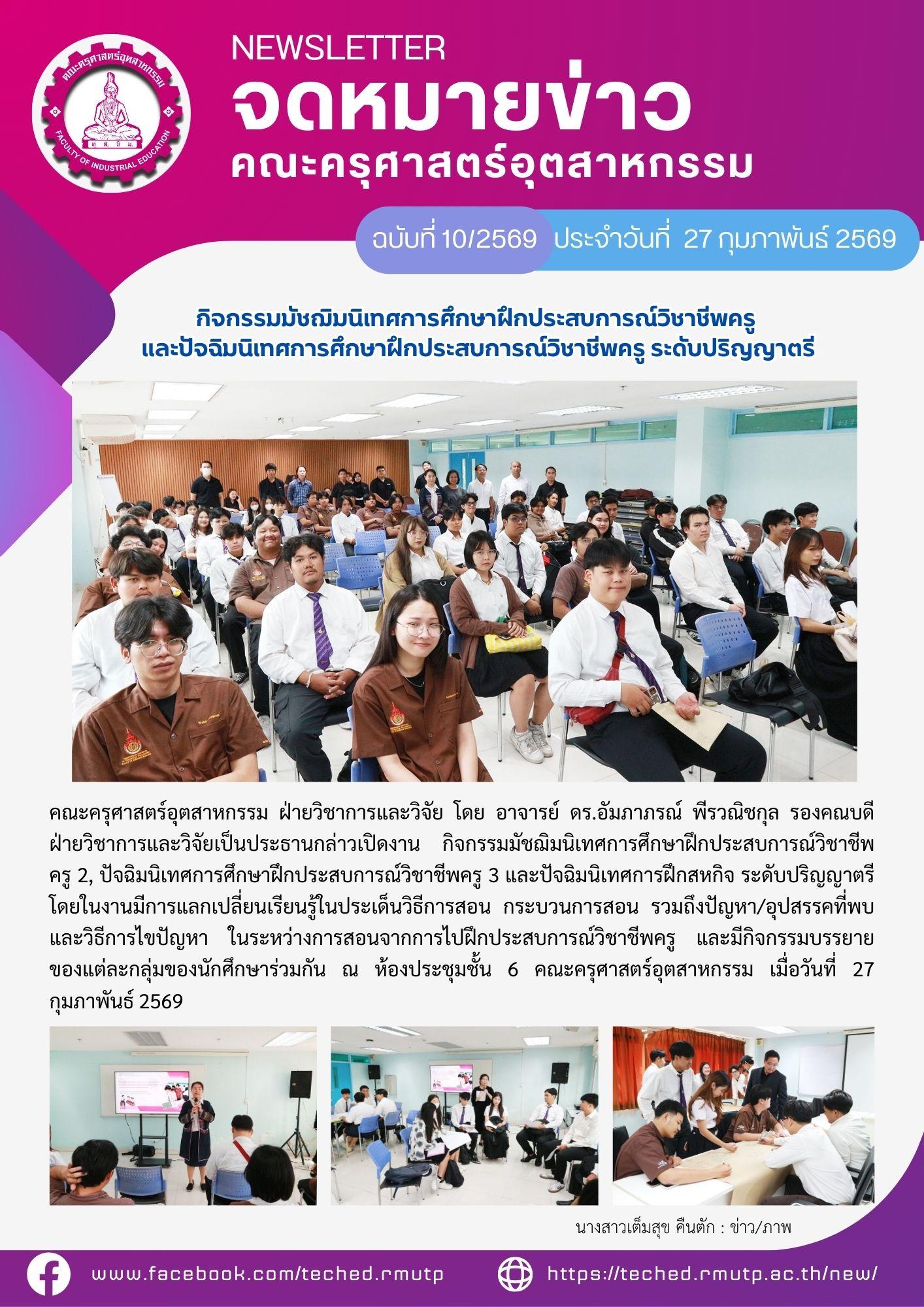 คณะครุศาสตร์อุตสาหกรรม

FACULTY OF INDUSTRIAL EDUCATION

NEWSLETTER
จดหมายข่าว
คณะครุศาสตร์อุตสาหกรรม

ฉบับที่ 10/2569 ประจำวันที่ 27 กุมภาพันธ์ 2569

กิจกรรมมัชฌิมนิเทศการศึกษาฝึกประสบการณ์วิชาชีพครู
และปัจฉิมนิเทศการศึกษาฝึกประสบการณ์วิชาชีพครู ระดับปริญญาตรี

คณะครุศาสตร์อุตสาหกรรม ฝ่ายวิชาการและวิจัย โดย อาจารย์ ดร.อัมภาภรณ์ พีรวณิชกุล รองคณบดีฝ่ายวิชาการและวิจัยเป็นประธานกล่าวเปิดงาน กิจกรรมมัชฌิมนิเทศการศึกษาฝึกประสบการณ์วิชาชีพครู 2, ปัจฉิมนิเทศการศึกษาฝึกประสบการณ์วิชาชีพครู 3 และปัจฉิมนิเทศการฝึกสหกิจ ระดับปริญญาตรี โดยในงานมีการแลกเปลี่ยนเรียนรู้ในประเด็นวิธีการสอน กระบวนการสอน รวมถึงปัญหา/อุปสรรคที่พบ และวิธีการไขปัญหา ในระหว่างการสอนจากการไปฝึกประสบการณ์วิชาชีพครู และมีกิจกรรมบรรยายของแต่ละกลุ่มของนักศึกษาร่วมกัน ณ ห้องประชุมชั้น 6 คณะครุศาสตร์อุตสาหกรรม เมื่อวันที่ 27 กุมภาพันธ์ 2569

นางสาวเต็มสุข คืนตัก : ข่าว/ภาพ

www.facebook.com/teched.rmutp

https://teched.rmutp.ac.th/new/